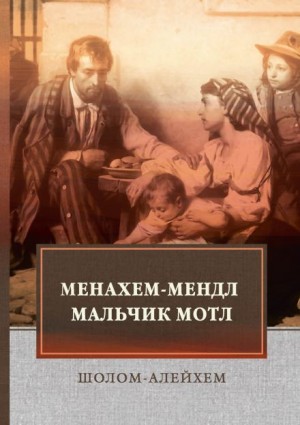 МЕНАХЕМ-МЕНДЛ
МАЛЬЧИК МОТЛ

ШОЛОМ-АЛЕЙХЕМ